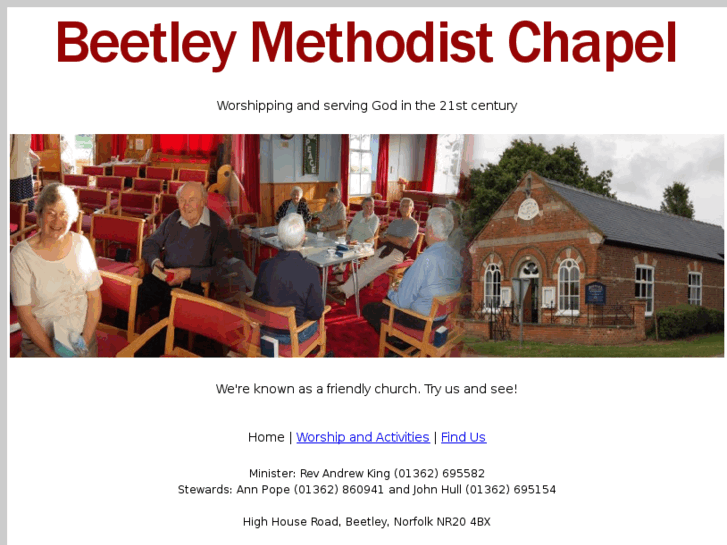 Beetley Methodist Chapel

Worshipping and serving God in the 21st century

PEACE

We're known as a friendly church. Try us and see!

Home | Worship and Activities | Find Us

Minister: Rev Andrew King (01362) 695582
Stewards: Ann Pope (01362) 860941 and John Hull (01362) 695154

High House Road, Beetley, Norfolk NR20 4BX